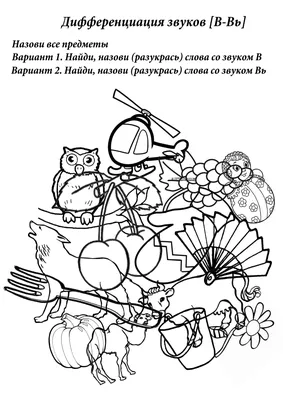 Дифференциация звуков [В-Вь]

Назови все предметы
Вариант 1. Найди, назови (разукрась) слова со звуком В
Вариант 2. Найди, назови (разукрась) слова со звуком Вь